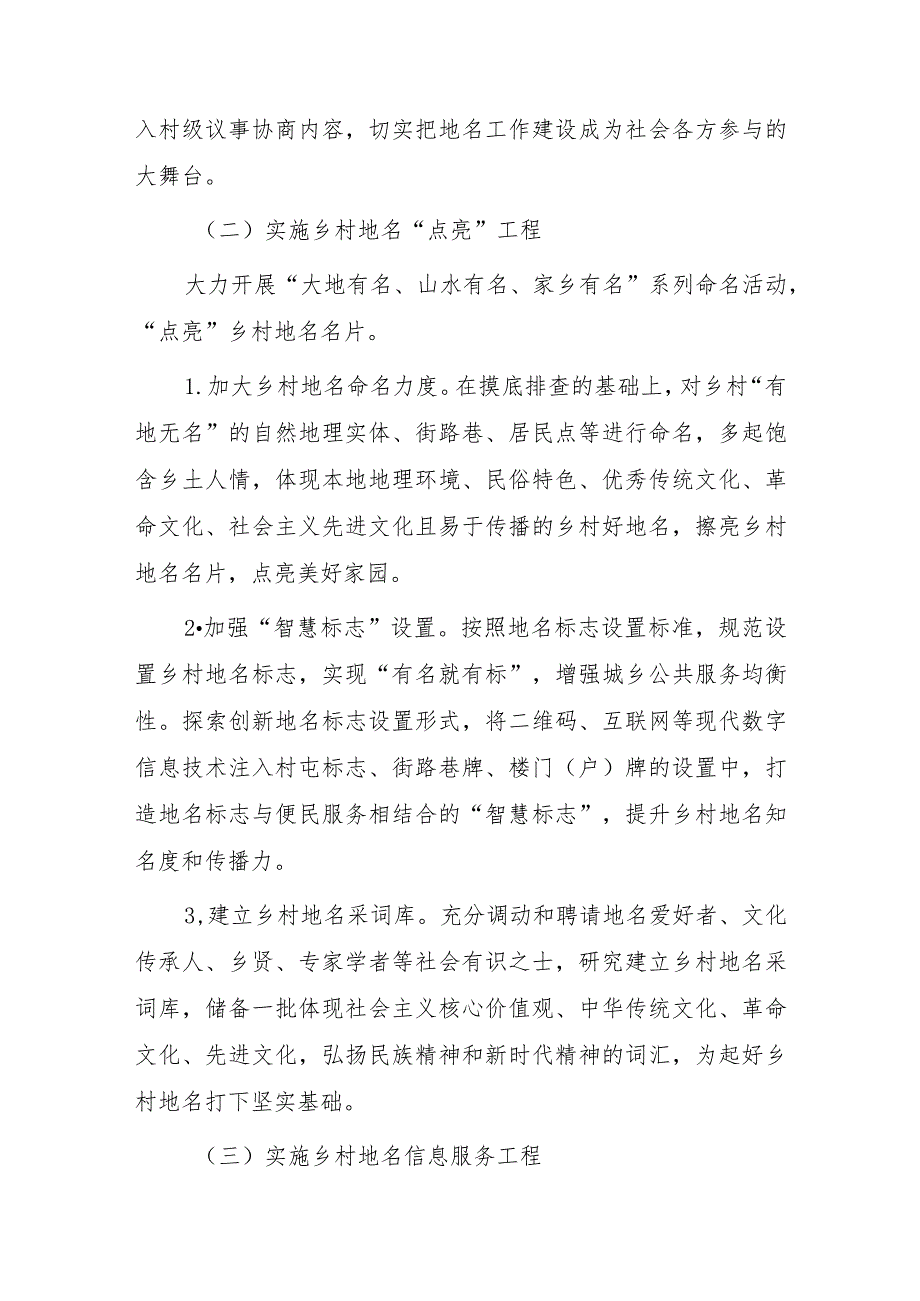 入村级议事协商内容，切实把地名工作建设成为社会各方参与的大舞台。

（二）实施乡村地名“点亮”工程

大力开展“大地有名、山水有名、家乡有名”系列命名活动，“点亮”乡村地名名片。

1.加大乡村地名命名力度。在摸底排查的基础上，对乡村“有地无名”的自然地理实体、街路巷、居民点等进行命名，多起饱含乡土人情，体现本地地理环境、民俗特色、优秀传统文化、革命文化、社会主义先进文化且易于传播的乡村好地名，擦亮乡村地名名片，点亮美好家园。

2•加强“智慧标志”设置。按照地名标志设置标准，规范设置乡村地名标志，实现“有名就有标”，增强城乡公共服务均衡性。探索创新地名标志设置形式，将二维码、互联网等现代数字信息技术注入村屯标志、街路巷牌、楼门（户）牌的设置中，打造地名标志与便民服务相结合的“智慧标志”，提升乡村地名知名度和传播力。

3,建立乡村地名采词库。充分调动和聘请地名爱好者、文化传承人、乡贤、专家学者等社会有识之士，研究建立乡村地名采词库，储备一批体现社会主义核心价值观、中华传统文化、革命文化、先进文化，弘扬民族精神和新时代精神的词汇，为起好乡村地名打下坚实基础。

（三）实施乡村地名信息服务工程